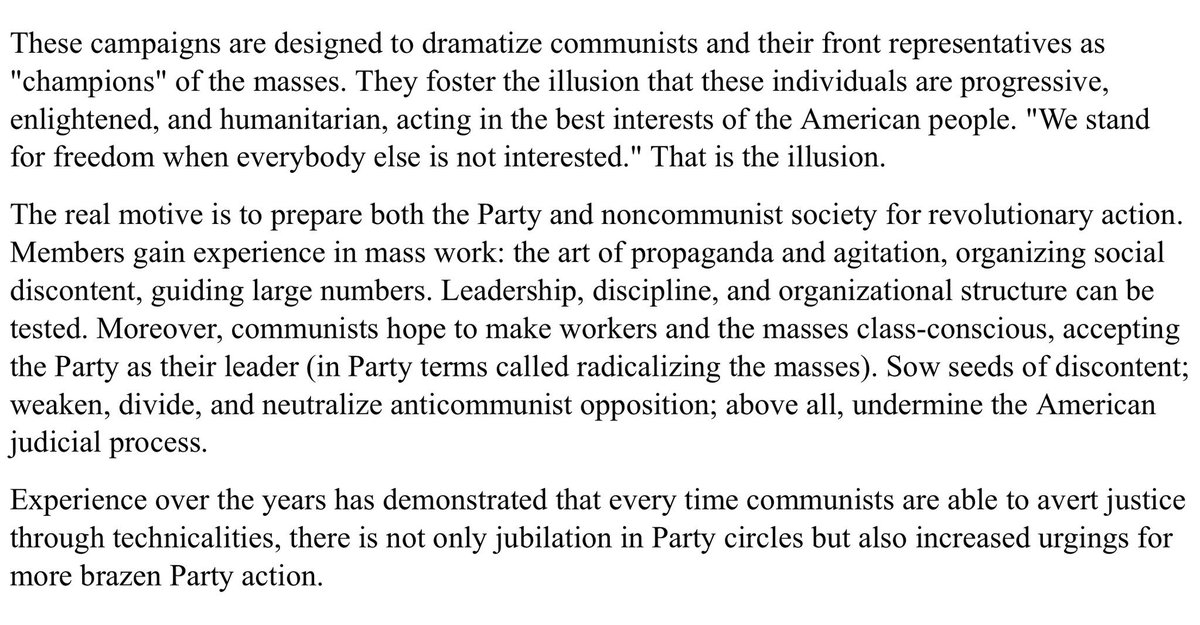 These campaigns are designed to dramatize communists and their front representatives as "champions" of the masses. They foster the illusion that these individuals are progressive, enlightened, and humanitarian, acting in the best interests of the American people. "We stand for freedom when everybody else is not interested." That is the illusion.

The real motive is to prepare both the Party and noncommunist society for revolutionary action. Members gain experience in mass work: the art of propaganda and agitation, organizing social discontent, guiding large numbers. Leadership, discipline, and organizational structure can be tested. Moreover, communists hope to make workers and the masses class-conscious, accepting the Party as their leader (in Party terms called radicalizing the masses). Sow seeds of discontent; weaken, divide, and neutralize anticommunist opposition; above all, undermine the American judicial process.

Experience over the years has demonstrated that every time communists are able to avert justice through technicalities, there is not only jubilation in Party circles but also increased urgings for more brazen Party action.